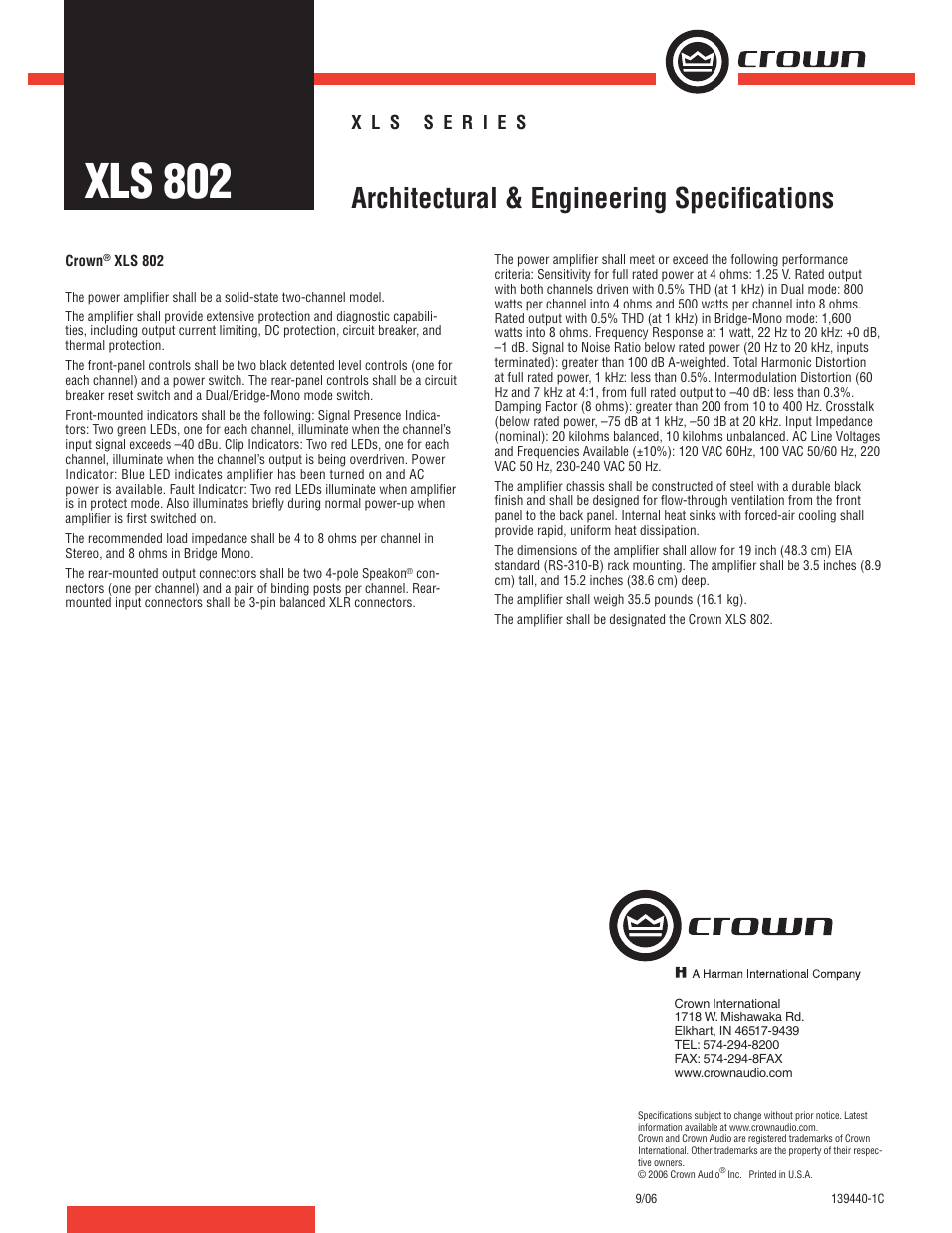 crown

XLS SERIES

XLS 802

Architectural & Engineering Specifications

Crown® XLS 802

The power amplifier shall be a solid-state two-channel model.

The amplifier shall provide extensive protection and diagnostic capabilities, including output current limiting, DC protection, circuit breaker, and thermal protection.

The front-panel controls shall be two black detented level controls (one for each channel) and a power switch. The rear-panel controls shall be a circuit breaker reset switch and a Dual/Bridge-Mono mode switch.

Front-mounted indicators shall be the following: Signal Presence Indicators: Two green LEDs, one for each channel, illuminate when the channel's input signal exceeds –40 dBu. Clip Indicators: Two red LEDs, one for each channel, illuminate when the channel's output is being overdriven. Power Indicator: Blue LED indicates amplifier has been turned on and AC power is available. Fault Indicator: Two red LEDs illuminate when amplifier is in protect mode. Also illuminates briefly during normal power-up when amplifier is first switched on.

The recommended load impedance shall be 4 to 8 ohms per channel in Stereo, and 8 ohms in Bridge Mono.

The rear-mounted output connectors shall be two 4-pole Speakon® connectors (one per channel) and a pair of binding posts per channel. Rear-mounted input connectors shall be 3-pin balanced XLR connectors.

The power amplifier shall meet or exceed the following performance criteria: Sensitivity for full rated power at 4 ohms: 1.25 V. Rated output with both channels driven with 0.5% THD (at 1 kHz) in Dual mode: 800 watts per channel into 4 ohms and 500 watts per channel into 8 ohms. Rated output with 0.5% THD (at 1 kHz) in Bridge-Mono mode: 1,600 watts into 8 ohms. Frequency Response at 1 watt, 22 Hz to 20 kHz: +0 dB, –1 dB. Signal to Noise Ratio below rated power (20 Hz to 20 kHz, inputs terminated): greater than 100 dB A-weighted. Total Harmonic Distortion at full rated power, 1 kHz: less than 0.5%. Intermodulation Distortion (60 Hz and 7 kHz at 4:1, from full rated output to –40 dB: less than 0.3%. Damping Factor (8 ohms): greater than 200 from 10 to 400 Hz. Crosstalk (below rated power, –75 dB at 1 kHz, –50 dB at 20 kHz. Input Impedance (nominal): 20 kilohms balanced, 10 kilohms unbalanced. AC Line Voltages and Frequencies Available (±10%): 120 VAC 60Hz, 100 VAC 50/60 Hz, 220 VAC 50 Hz, 230-240 VAC 50 Hz.

The amplifier chassis shall be constructed of steel with a durable black finish and shall be designed for flow-through ventilation from the front panel to the back panel. Internal heat sinks with forced-air cooling shall provide rapid, uniform heat dissipation.

The dimensions of the amplifier shall allow for 19 inch (48.3 cm) EIA standard (RS-310-B) rack mounting. The amplifier shall be 3.5 inches (8.9 cm) tall, and 15.2 inches (38.6 cm) deep.

The amplifier shall weigh 35.5 pounds (16.1 kg).

The amplifier shall be designated the Crown XLS 802.

crown

H A Harman International Company

Crown International
1718 W. Mishawaka Rd.
Elkhart, IN 46517-9439
TEL: 574-294-8200
FAX: 574-294-8FAX
www.crownaudio.com

Specifications subject to change without prior notice. Latest information available at www.crownaudio.com.
Crown and Crown Audio are registered trademarks of Crown International. Other trademarks are the property of their respective owners.
© 2006 Crown Audio® Inc. Printed in U.S.A.

9/06 139440-1C